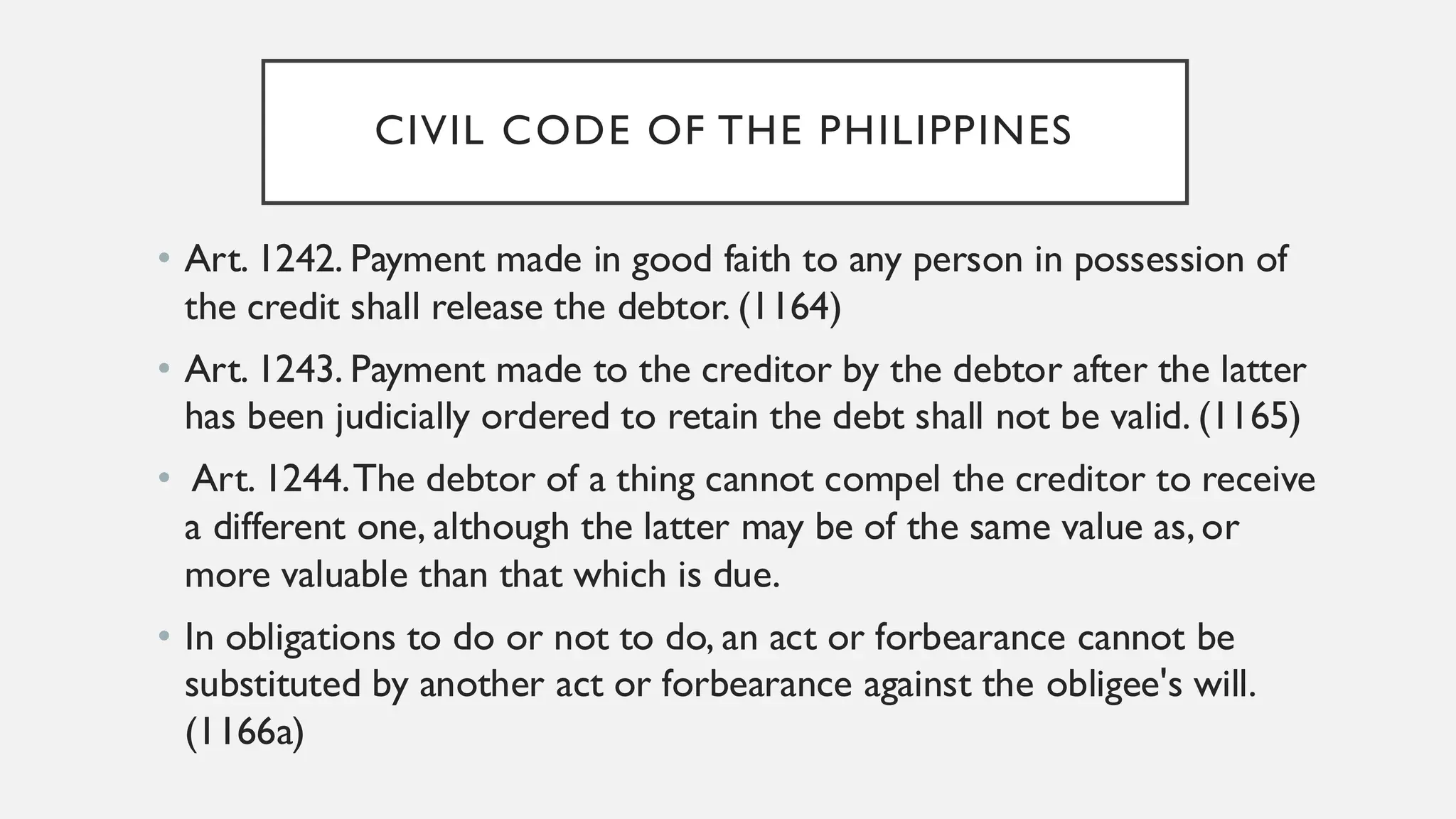 CIVIL CODE OF THE PHILIPPINES

• Art. 1242. Payment made in good faith to any person in possession of the credit shall release the debtor. (1164)

• Art. 1243. Payment made to the creditor by the debtor after the latter has been judicially ordered to retain the debt shall not be valid. (1165)

• Art. 1244. The debtor of a thing cannot compel the creditor to receive a different one, although the latter may be of the same value as, or more valuable than that which is due.

• In obligations to do or not to do, an act or forbearance cannot be substituted by another act or forbearance against the obligee's will. (1166a)